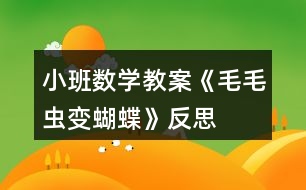 小班数学教案《毛毛虫变蝴蝶》反思